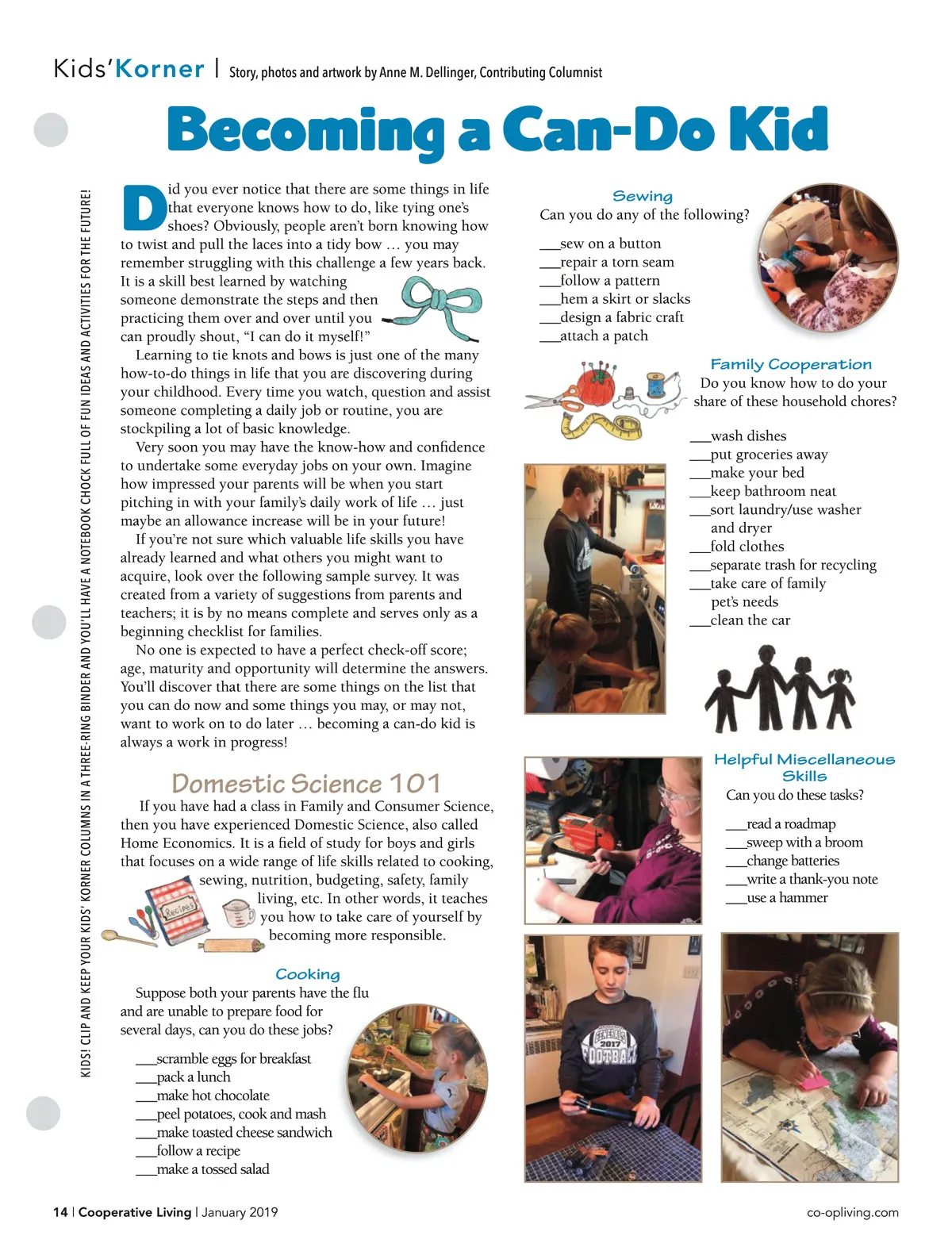 Kids'Korner | Story, photos and artwork by Anne M. Dellinger, Contributing Columnist

Becoming a Can-Do Kid

KIDS! CLIP AND KEEP YOUR KIDS' KORNER COLUMNS IN A THREE-RING BINDER AND YOU'LL HAVE A NOTEBOOK CHOCK FULL OF FUN IDEAS AND ACTIVITIES FOR THE FUTURE!

Did you ever notice that there are some things in life that everyone knows how to do, like tying one's shoes? Obviously, people aren't born knowing how to twist and pull the laces into a tidy bow … you may remember struggling with this challenge a few years back. It is a skill best learned by watching someone demonstrate the steps and then practicing them over and over until you can proudly shout, "I can do it myself!"

Learning to tie knots and bows is just one of the many how-to-do things in life that you are discovering during your childhood. Every time you watch, question and assist someone completing a daily job or routine, you are stockpiling a lot of basic knowledge.

Very soon you may have the know-how and confidence to undertake some everyday jobs on your own. Imagine how impressed your parents will be when you start pitching in with your family's daily work of life … just maybe an allowance increase will be in your future!

If you're not sure which valuable life skills you have already learned and what others you might want to acquire, look over the following sample survey. It was created from a variety of suggestions from parents and teachers; it is by no means complete and serves only as a beginning checklist for families.

No one is expected to have a perfect check-off score; age, maturity and opportunity will determine the answers. You'll discover that there are some things on the list that you can do now and some things you may, or may not, want to work on to do later … becoming a can-do kid is always a work in progress!

Domestic Science 101

If you have had a class in Family and Consumer Science, then you have experienced Domestic Science, also called Home Economics. It is a field of study for boys and girls that focuses on a wide range of life skills related to cooking, sewing, nutrition, budgeting, safety, family living, etc. In other words, it teaches you how to take care of yourself by becoming more responsible.

Recipes

Cooking

Suppose both your parents have the flu and are unable to prepare food for several days, can you do these jobs?

___scramble eggs for breakfast
___pack a lunch
___make hot chocolate
___peel potatoes, cook and mash
___make toasted cheese sandwich
___follow a recipe
___make a tossed salad

Sewing

Can you do any of the following?

___sew on a button
___repair a torn seam
___follow a pattern
___hem a skirt or slacks
___design a fabric craft
___attach a patch

Family Cooperation

Do you know how to do your share of these household chores?

___wash dishes
___put groceries away
___make your bed
___keep bathroom neat
___sort laundry/use washer and dryer
___fold clothes
___separate trash for recycling
___take care of family pet's needs
___clean the car

Helpful Miscellaneous Skills

Can you do these tasks?

___read a roadmap
___sweep with a broom
___change batteries
___write a thank-you note
___use a hammer

GENERALS 2017 FOOTBALL

14 | Cooperative Living | January 2019

co-opliving.com